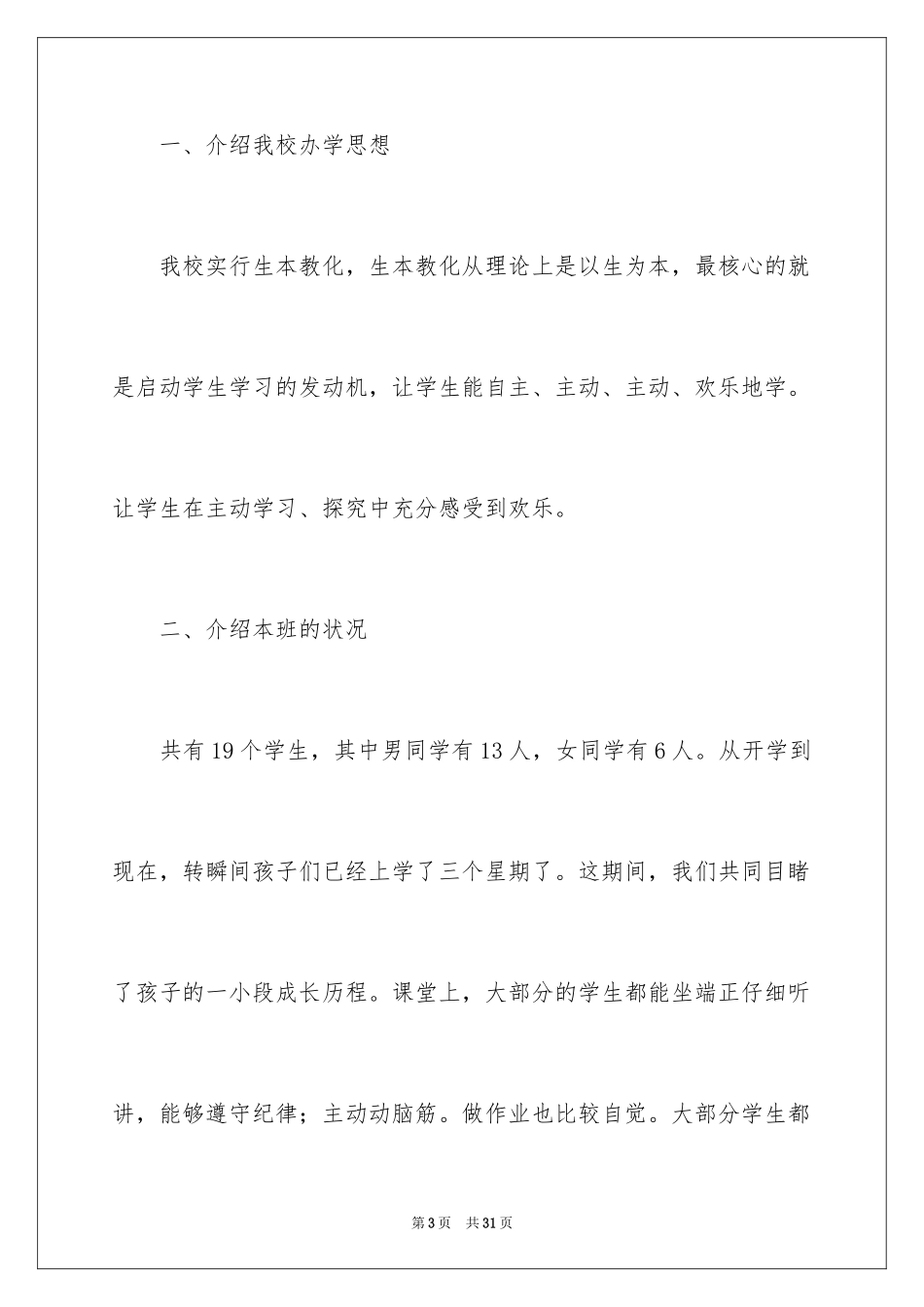 一、介绍我校办学思想

我校实行生本教化，生本教化从理论上是以生为本，最核心的就是启动学生学习的发动机，让学生能自主、主动、主动、欢乐地学。让学生在主动学习、探究中充分感受到欢乐。

二、介绍本班的状况

共有19个学生，其中男同学有13人，女同学有6人。从开学到现在，转瞬间孩子们已经上学了三个星期了。这期间，我们共同目睹了孩子的一小段成长历程。课堂上，大部分的学生都能坐端正仔细听讲，能够遵守纪律；主动动脑筋。做作业也比较自觉。大部分学生都

第3页　共31页